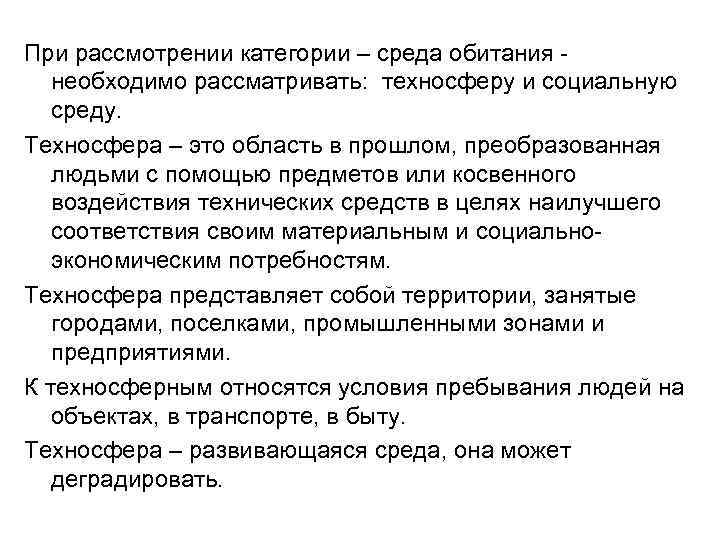 При рассмотрении категории – среда обитания - необходимо рассматривать:  техносферу и социальную среду.

Техносфера – это область в прошлом, преобразованная людьми с помощью предметов или косвенного воздействия технических средств в целях наилучшего соответствия своим материальным и социально-экономическим потребностям.

Техносфера представляет собой территории, занятые городами, поселками, промышленными зонами и предприятиями.

К техносферным относятся условия пребывания людей на объектах, в транспорте, в быту.

Техносфера – развивающаяся среда, она может деградировать.